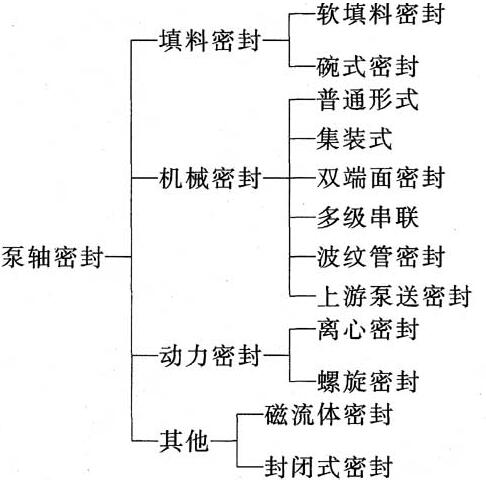 泵轴密封

填料密封
软填料密封
碗式密封

机械密封
普通形式
集装式
双端面密封
多级串联
波纹管密封
上游泵送密封

动力密封
离心密封
螺旋密封

其他
磁流体密封
封闭式密封